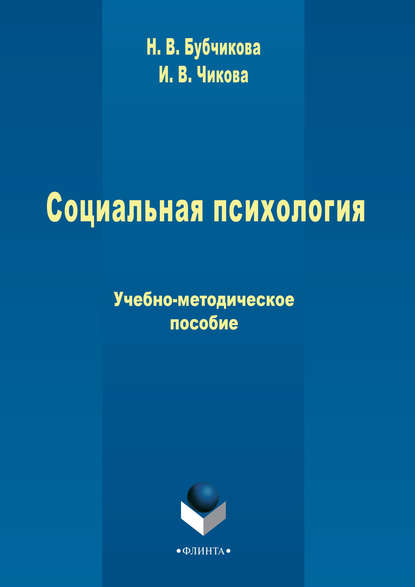 Н. В. Бубчикова
И. В. Чикова

Социальная психология

Учебно-методическое пособие

•ФЛИНТА•